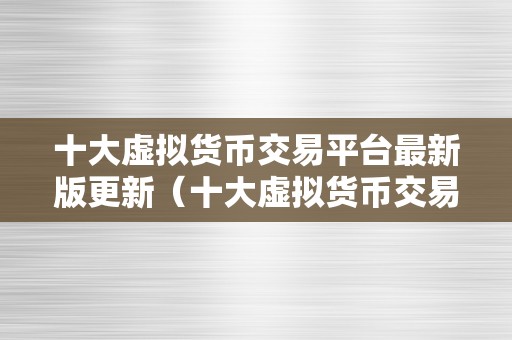 十大虚拟货币交易平台最新版更新（十大虚拟货币交易